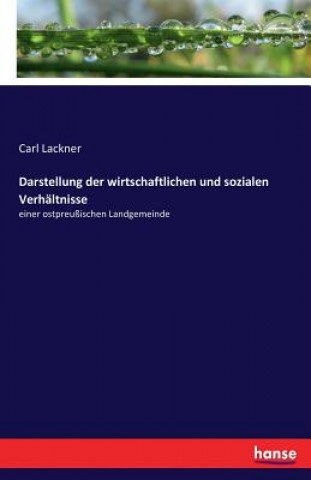 Carl Lackner

Darstellung der wirtschaftlichen und sozialen Verhältnisse

einer ostpreußischen Landgemeinde

hanse